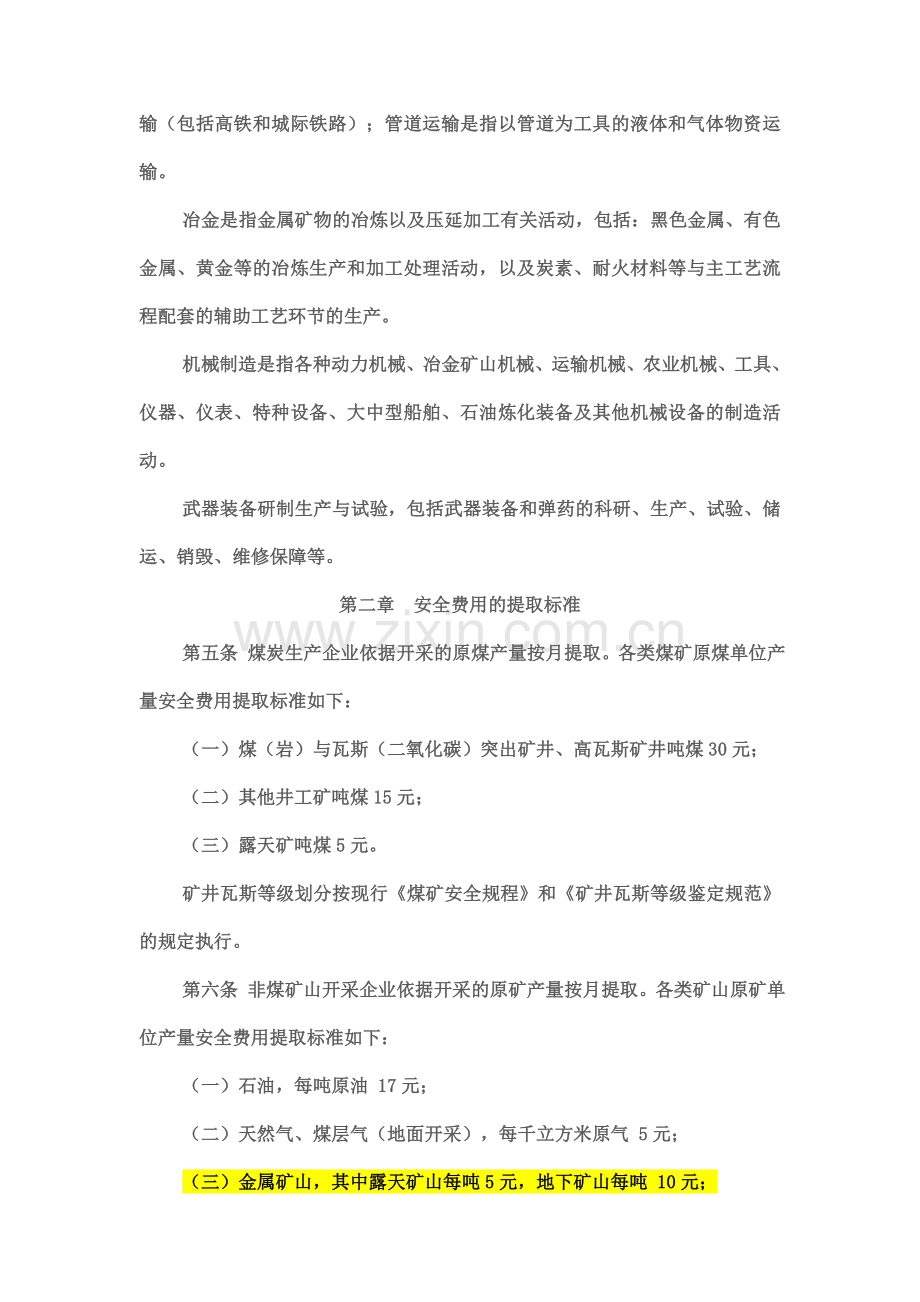 输（包括高铁和城际铁路）；管道运输是指以管道为工具的液体和气体物资运输。

冶金是指金属矿物的冶炼以及压延加工有关活动，包括：黑色金属、有色金属、黄金等的冶炼生产和加工处理活动，以及炭素、耐火材料等与主工艺流程配套的辅助工艺环节的生产。

机械制造是指各种动力机械、冶金矿山机械、运输机械、农业机械、工具、仪器、仪表、特种设备、大中型船舶、石油炼化装备及其他机械设备的制造活动。

武器装备研制生产与试验，包括武器装备和弹药的科研、生产、试验、储运、销毁、维修保障等。

第二章 安全费用的提取标准

第五条 煤炭生产企业依据开采的原煤产量按月提取。各类煤矿原煤单位产量安全费用提取标准如下：

（一）煤（岩）与瓦斯（二氧化碳）突出矿井、高瓦斯矿井吨煤30元；

（二）其他井工矿吨煤15元；

（三）露天矿吨煤5元。

矿井瓦斯等级划分按现行《煤矿安全规程》和《矿井瓦斯等级鉴定规范》的规定执行。

第六条 非煤矿山开采企业依据开采的原矿产量按月提取。各类矿山原矿单位产量安全费用提取标准如下：

（一）石油，每吨原油17元；

（二）天然气、煤层气（地面开采），每千立方米原气5元；

（三）金属矿山，其中露天矿山每吨5元，地下矿山每吨10元；

www.zixin.com.cn